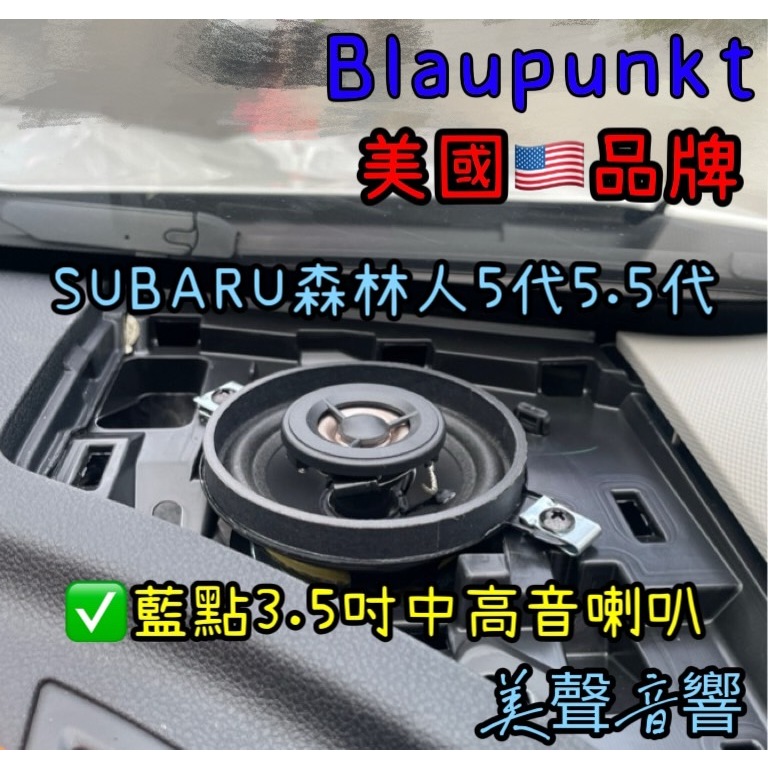 Blaupunkt
美國🇺🇸品牌

SUBARU森林人5代5.5代

✅藍點3.5吋中高音喇叭

美聲音響